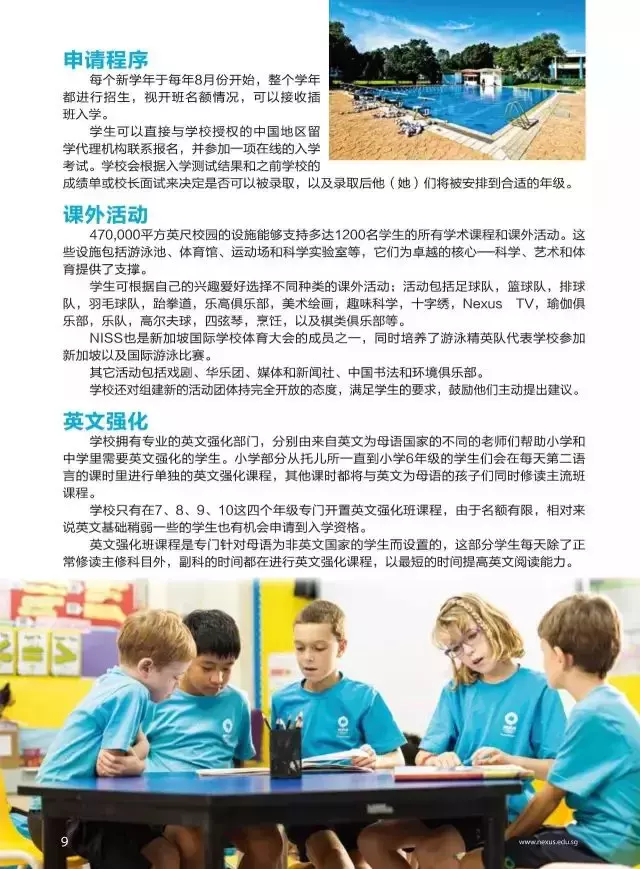 申请程序

每个新学年于每年8月份开始，整个学年都进行招生，视开班名额情况，可以接收插班入学。

学生可以直接与学校授权的中国地区留学代理机构联系报名，并参加一项在线的入学考试。学校会根据入学测试结果和之前学校的成绩单或校长面试来决定是否可以被录取，以及录取后他（她）们将被安排到合适的年级。

课外活动

470,000平方英尺校园的设施能够支持多达1200名学生的所有学术课程和课外活动。这些设施包括游泳池、体育馆、运动场和科学实验室等，它们为卓越的核心—科学、艺术和体育提供了支撑。

学生可根据自己的兴趣爱好选择不同种类的课外活动；活动包括足球队，篮球队，排球队，羽毛球队，跆拳道，乐高俱乐部，美术绘画，趣味科学，十字绣，Nexus TV，瑜伽俱乐部，乐队，高尔夫球，四弦琴，烹饪，以及棋类俱乐部等。

NISS也是新加坡国际学校体育大会的成员之一，同时培养了游泳精英队代表学校参加新加坡以及国际游泳比赛。

其它活动包括戏剧、华乐团、媒体和新闻社、中国书法和环境俱乐部。

学校还对组建新的活动团体持完全开放的态度，满足学生的要求，鼓励他们主动提出建议。

英文强化

学校拥有专业的英文强化部门，分别由来自英文为母语国家的不同的老师们帮助小学和中学里需要英文强化的学生。小学部分从托儿所一直到小学6年级的学生们会在每天第二语言的课时里进行单独的英文强化课程，其他课时都将与英文为母语的孩子们同时修读主流班课程。

学校只有在7、8、9、10这四个年级专门开置英文强化班课程，由于名额有限，相对来说英文基础稍弱一些的学生也有机会申请到入学资格。

英文强化班课程是专门针对母语为非英文国家的学生而设置的，这部分学生每天除了正常修读主修科目外，副科的时间都在进行英文强化课程，以最短的时间提高英文阅读能力。

9

www.nexus.edu.sg